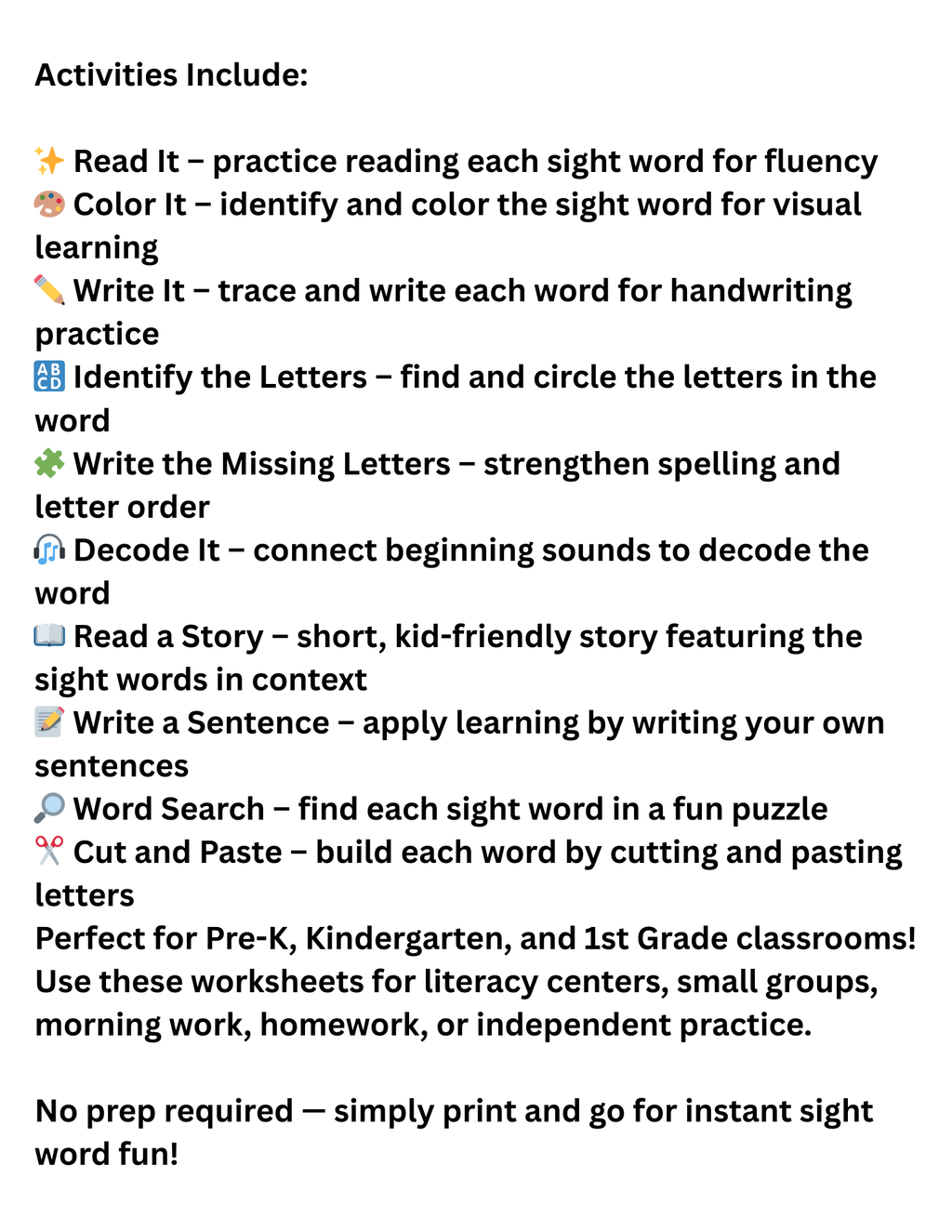 Activities Include:

✨ Read It – practice reading each sight word for fluency
🎨 Color It – identify and color the sight word for visual learning
✏️ Write It – trace and write each word for handwriting practice
🔠 Identify the Letters – find and circle the letters in the word
🧩 Write the Missing Letters – strengthen spelling and letter order
🎧 Decode It – connect beginning sounds to decode the word
📖 Read a Story – short, kid-friendly story featuring the sight words in context
📝 Write a Sentence – apply learning by writing your own sentences
🔎 Word Search – find each sight word in a fun puzzle
✂️ Cut and Paste – build each word by cutting and pasting letters
Perfect for Pre-K, Kindergarten, and 1st Grade classrooms! Use these worksheets for literacy centers, small groups, morning work, homework, or independent practice.

No prep required — simply print and go for instant sight word fun!